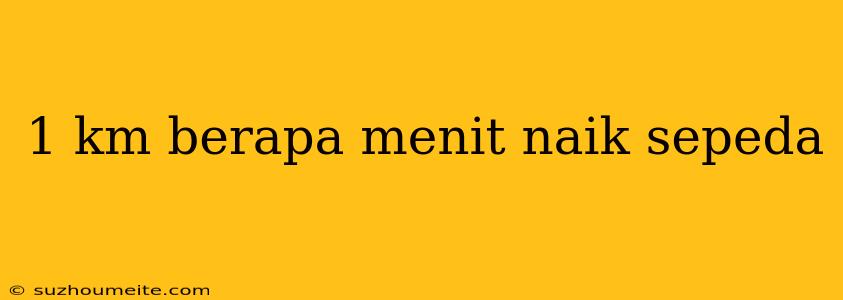 1 km berapa menit naik sepeda

© suzhoumeite.com